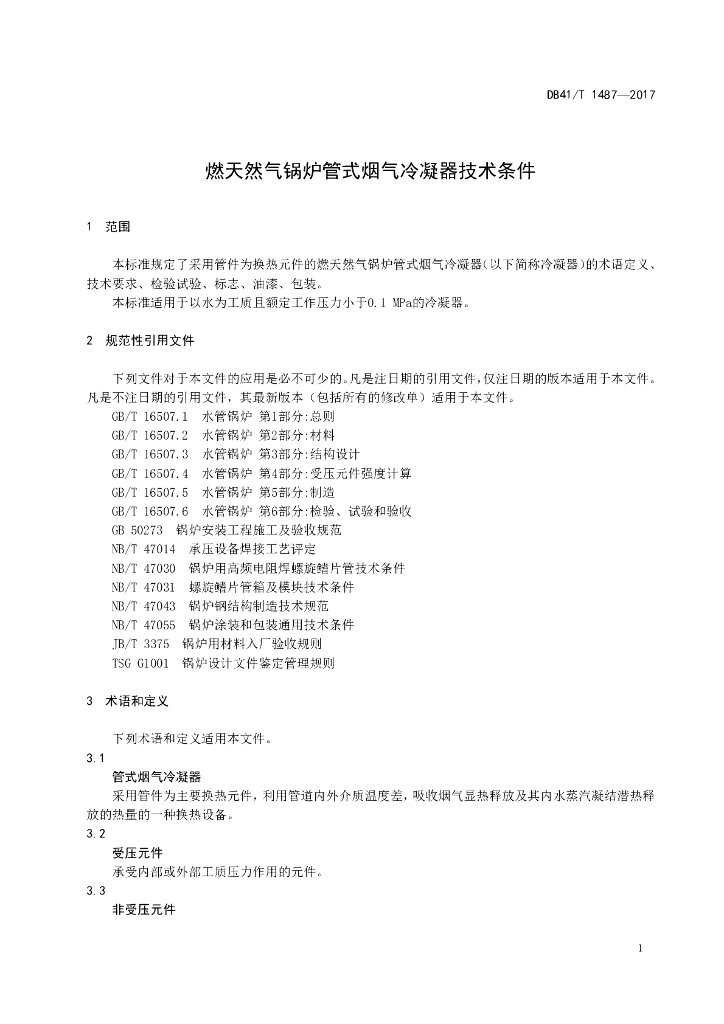 DB41/T 1487—2017

燃天然气锅炉管式烟气冷凝器技术条件

1 范围

本标准规定了采用管件为换热元件的燃天然气锅炉管式烟气冷凝器(以下简称冷凝器)的术语定义、技术要求、检验试验、标志、油漆、包装。

本标准适用于以水为工质且额定工作压力小于0.1 MPa的冷凝器。

2 规范性引用文件

下列文件对于本文件的应用是必不可少的。凡是注日期的引用文件，仅注日期的版本适用于本文件。凡是不注日期的引用文件，其最新版本（包括所有的修改单）适用于本文件。

GB/T 16507.1 水管锅炉 第1部分:总则
GB/T 16507.2 水管锅炉 第2部分:材料
GB/T 16507.3 水管锅炉 第3部分:结构设计
GB/T 16507.4 水管锅炉 第4部分:受压元件强度计算
GB/T 16507.5 水管锅炉 第5部分:制造
GB/T 16507.6 水管锅炉 第6部分:检验、试验和验收
GB 50273 锅炉安装工程施工及验收规范
NB/T 47014 承压设备焊接工艺评定
NB/T 47030 锅炉用高频电阻焊螺旋鳍片管技术条件
NB/T 47031 螺旋鳍片管箱及模块技术条件
NB/T 47043 锅炉钢结构制造技术规范
NB/T 47055 锅炉涂装和包装通用技术条件
JB/T 3375 锅炉用材料入厂验收规则
TSG G1001 锅炉设计文件鉴定管理规则

3 术语和定义

下列术语和定义适用本文件。

3.1
管式烟气冷凝器
采用管件为主要换热元件，利用管道内外介质温度差，吸收烟气显热释放及其内水蒸汽凝结潜热释放的热量的一种换热设备。

3.2
受压元件
承受内部或外部工质压力作用的元件。

3.3
非受压元件

1